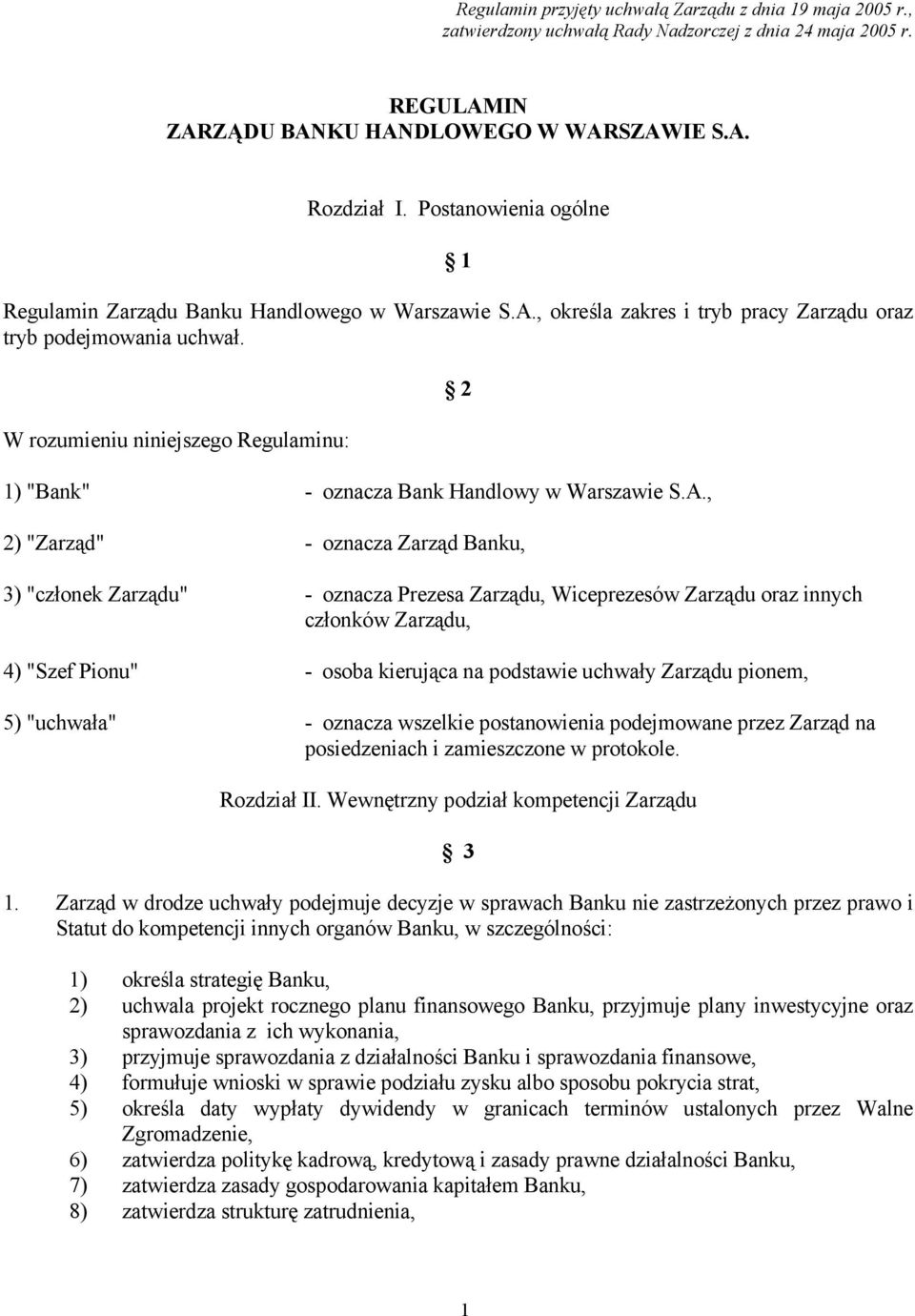 Regulamin przyjęty uchwałą Zarządu z dnia 19 maja 2005 r., zatwierdzony uchwałą Rady Nadzorczej z dnia 24 maja 2005 r.

REGULAMIN
ZARZĄDU BANKU HANDLOWEGO W WARSZAWIE S.A.

Rozdział I. Postanowienia ogólne

§ 1

Regulamin Zarządu Banku Handlowego w Warszawie S.A., określa zakres i tryb pracy Zarządu oraz tryb podejmowania uchwał.

§ 2

W rozumieniu niniejszego Regulaminu:

1) "Bank" - oznacza Bank Handlowy w Warszawie S.A.,

2) "Zarząd" - oznacza Zarząd Banku,

3) "członek Zarządu" - oznacza Prezesa Zarządu, Wiceprezesów Zarządu oraz innych członków Zarządu,

4) "Szef Pionu" - osoba kierująca na podstawie uchwały Zarządu pionem,

5) "uchwała" - oznacza wszelkie postanowienia podejmowane przez Zarząd na posiedzeniach i zamieszczone w protokole.

Rozdział II. Wewnętrzny podział kompetencji Zarządu

§ 3

1. Zarząd w drodze uchwały podejmuje decyzje w sprawach Banku nie zastrzeżonych przez prawo i Statut do kompetencji innych organów Banku, w szczególności:

1) określa strategię Banku,
2) uchwala projekt rocznego planu finansowego Banku, przyjmuje plany inwestycyjne oraz sprawozdania z ich wykonania,
3) przyjmuje sprawozdania z działalności Banku i sprawozdania finansowe,
4) formułuje wnioski w sprawie podziału zysku albo sposobu pokrycia strat,
5) określa daty wypłaty dywidendy w granicach terminów ustalonych przez Walne Zgromadzenie,
6) zatwierdza politykę kadrową, kredytową i zasady prawne działalności Banku,
7) zatwierdza zasady gospodarowania kapitałem Banku,
8) zatwierdza strukturę zatrudnienia,

1